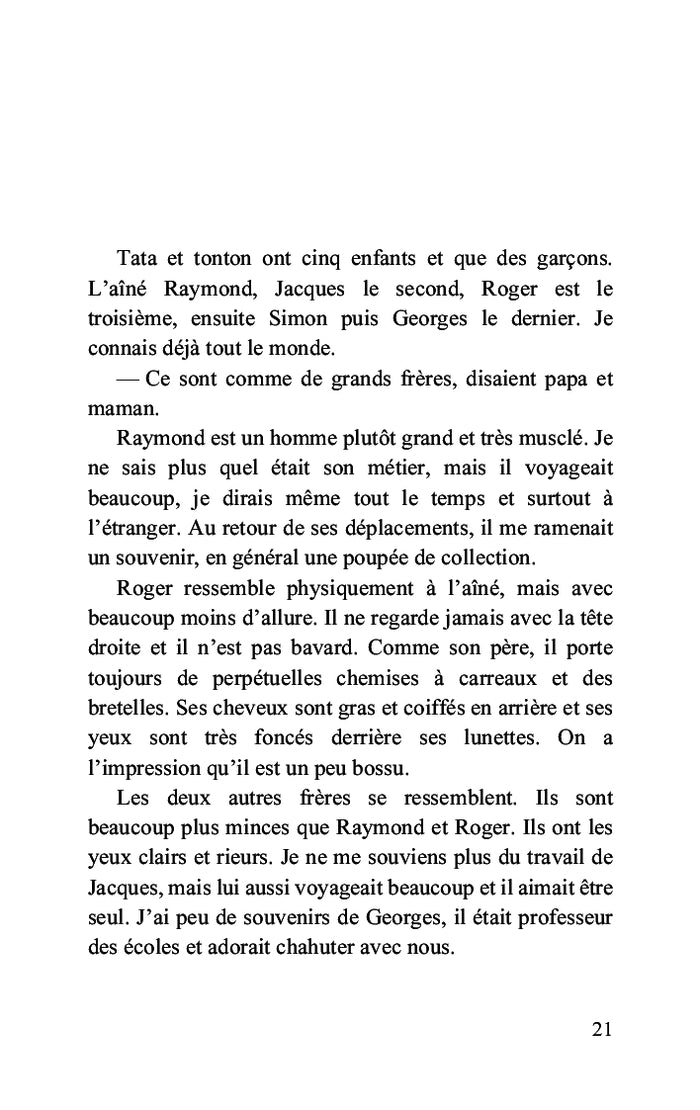 Tata et tonton ont cinq enfants et que des garçons. L’aîné Raymond, Jacques le second, Roger est le troisième, ensuite Simon puis Georges le dernier. Je connais déjà tout le monde.

— Ce sont comme de grands frères, disaient papa et maman.

Raymond est un homme plutôt grand et très musclé. Je ne sais plus quel était son métier, mais il voyageait beaucoup, je dirais même tout le temps et surtout à l’étranger. Au retour de ses déplacements, il me ramenait un souvenir, en général une poupée de collection.

Roger ressemble physiquement à l’aîné, mais avec beaucoup moins d’allure. Il ne regarde jamais avec la tête droite et il n’est pas bavard. Comme son père, il porte toujours de perpétuelles chemises à carreaux et des bretelles. Ses cheveux sont gras et coiffés en arrière et ses yeux sont très foncés derrière ses lunettes. On a l’impression qu’il est un peu bossu.

Les deux autres frères se ressemblent. Ils sont beaucoup plus minces que Raymond et Roger. Ils ont les yeux clairs et rieurs. Je ne me souviens plus du travail de Jacques, mais lui aussi voyageait beaucoup et il aimait être seul. J’ai peu de souvenirs de Georges, il était professeur des écoles et adorait chahuter avec nous.

21